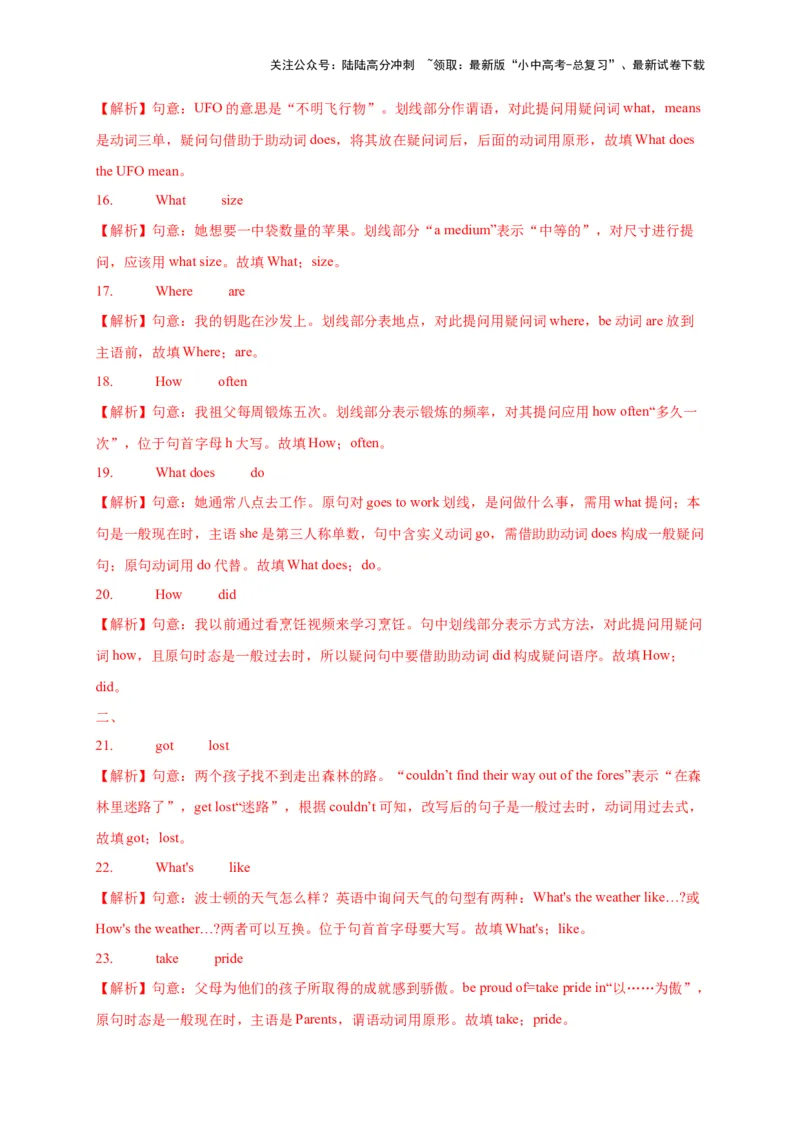 关注公众号：陆陆高分冲刺 ~领取：最新版“小中高考-总复习”、最新试卷下载

【解析】句意：UFO 的意思是“不明飞行物”。划线部分作谓语，对此提问用疑问词 what，means 是动词三单，疑问句借助于助动词 does，将其放在疑问词后，后面的动词用原形，故填 What does the UFO mean。

16. What size

【解析】句意：她想要一中袋数量的苹果。划线部分“a medium”表示“中等的”，对尺寸进行提问，应该用 what size。故填 What；size。

17. Where are

【解析】句意：我的钥匙在沙发上。划线部分表地点，对此提问用疑问词 where，be 动词 are 放到主语前，故填 Where；are。

18. How often

【解析】句意：我祖父每周锻炼五次。划线部分表示锻炼的频率，对其提问应用 how often“多久一次”，位于句首字母 h 大写。故填 How；often。

19. What does do

【解析】句意：她通常八点去工作。原句对 goes to work 划线，是问做什么事，需用 what 提问；本句是一般现在时，主语 she 是第三人称单数，句中含实义动词 go，需借助助动词 does 构成一般疑问句；原句动词用 do 代替。故填 What does；do。

20. How did

【解析】句意：我以前通过看烹饪视频来学习烹饪。句中划线部分表示方式方法，对此提问用疑问词 how，且原句时态是一般过去时，所以疑问句中要借助助动词 did 构成疑问语序。故填 How；did。

二、

21. got lost

【解析】句意：两个孩子找不到走出森林的路。“couldn’t find their way out of the fores”表示“在森林里迷路了”，get lost“迷路”，根据 couldn’t 可知，改写后的句子是一般过去时，动词用过去式，故填 got；lost。

22. What's like

【解析】句意：波士顿的天气怎么样？英语中询问天气的句型有两种：What's the weather like…?或 How's the weather…?两者可以互换。位于句首首字母要大写。故填 What's；like。

23. take pride

【解析】句意：父母为他们的孩子所取得的成就感到骄傲。be proud of=take pride in“以……为傲”，原句时态是一般现在时，主语是 Parents，谓语动词用原形。故填 take；pride。